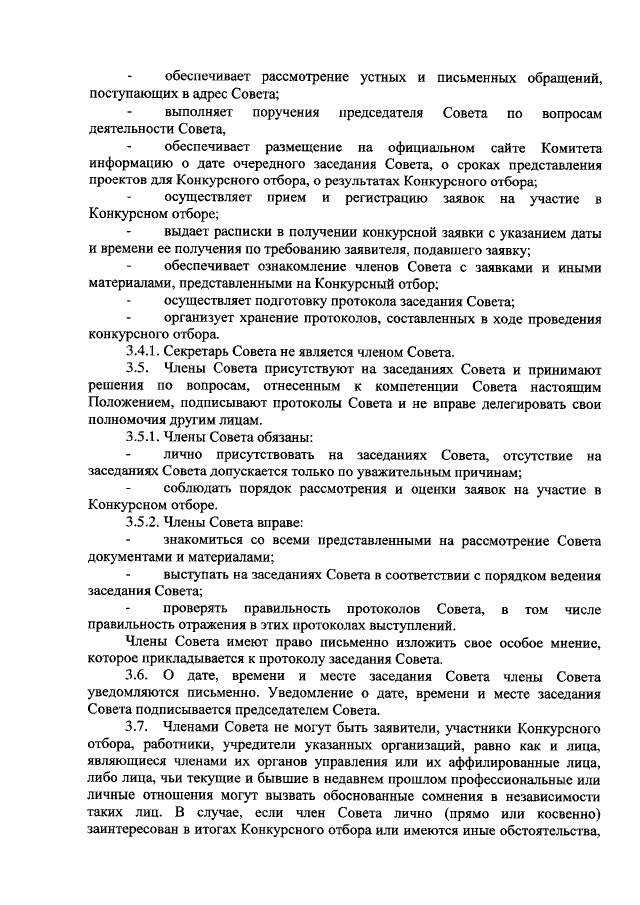 - обеспечивает рассмотрение устных и письменных обращений, поступающих в адрес Совета;

- выполняет поручения председателя Совета по вопросам деятельности Совета,

- обеспечивает размещение на официальном сайте Комитета информацию о дате очередного заседания Совета, о сроках представления проектов для Конкурсного отбора, о результатах Конкурсного отбора;

- осуществляет прием и регистрацию заявок на участие в Конкурсном отборе;

- выдает расписки в получении конкурсной заявки с указанием даты и времени ее получения по требованию заявителя, подавшего заявку;

- обеспечивает ознакомление членов Совета с заявками и иными материалами, представленными на Конкурсный отбор;

- осуществляет подготовку протокола заседания Совета;

- организует хранение протоколов, составленных в ходе проведения конкурсного отбора.

3.4.1. Секретарь Совета не является членом Совета.

3.5. Члены Совета присутствуют на заседаниях Совета и принимают решения по вопросам, отнесенным к компетенции Совета настоящим Положением, подписывают протоколы Совета и не вправе делегировать свои полномочия другим лицам.

3.5.1. Члены Совета обязаны:

- лично присутствовать на заседаниях Совета, отсутствие на заседаниях Совета допускается только по уважительным причинам;

- соблюдать порядок рассмотрения и оценки заявок на участие в Конкурсном отборе.

3.5.2. Члены Совета вправе:

- знакомиться со всеми представленными на рассмотрение Совета документами и материалами;

- выступать на заседаниях Совета в соответствии с порядком ведения заседания Совета;

- проверять правильность протоколов Совета, в том числе правильность отражения в этих протоколах выступлений.

Члены Совета имеют право письменно изложить свое особое мнение, которое прикладывается к протоколу заседания Совета.

3.6. О дате, времени и месте заседания Совета члены Совета уведомляются письменно. Уведомление о дате, времени и месте заседания Совета подписывается председателем Совета.

3.7. Членами Совета не могут быть заявители, участники Конкурсного отбора, работники, учредители указанных организаций, равно как и лица, являющиеся членами их органов управления или их аффилированные лица, либо лица, чьи текущие и бывшие в недавнем прошлом профессиональные или личные отношения могут вызвать обоснованные сомнения в независимости таких лиц. В случае, если член Совета лично (прямо или косвенно) заинтересован в итогах Конкурсного отбора или имеются иные обстоятельства,